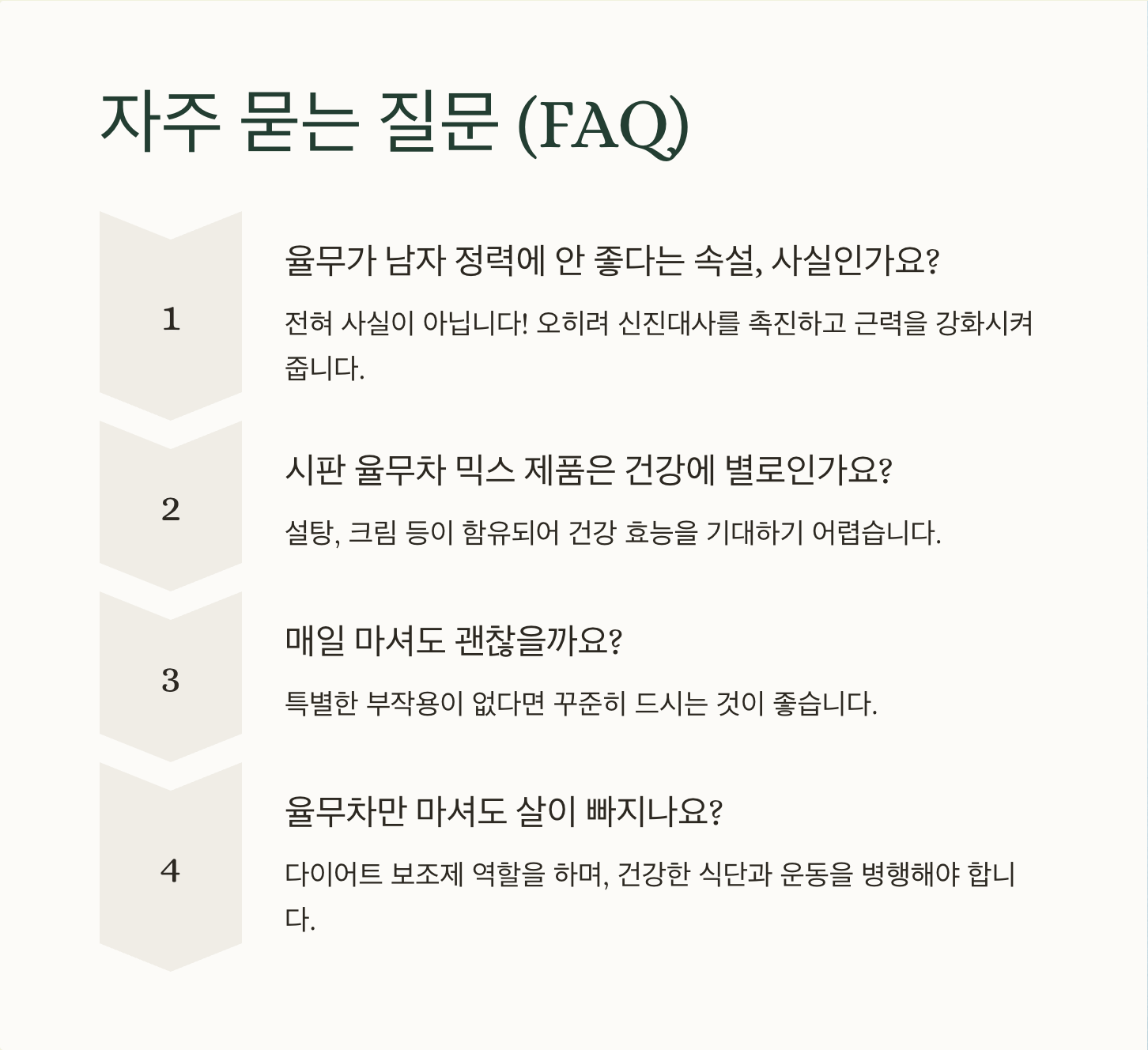 자주 묻는 질문 (FAQ)

1

율무가 남자 정력에 안 좋다는 속설, 사실인가요?

전혀 사실이 아닙니다! 오히려 신진대사를 촉진하고 근력을 강화시켜 줍니다.

2

시판 율무차 믹스 제품은 건강에 별로인가요?

설탕, 크림 등이 함유되어 건강 효능을 기대하기 어렵습니다.

3

매일 마셔도 괜찮을까요?

특별한 부작용이 없다면 꾸준히 드시는 것이 좋습니다.

4

율무차만 마셔도 살이 빠지나요?

다이어트 보조제 역할을 하며, 건강한 식단과 운동을 병행해야 합니다.